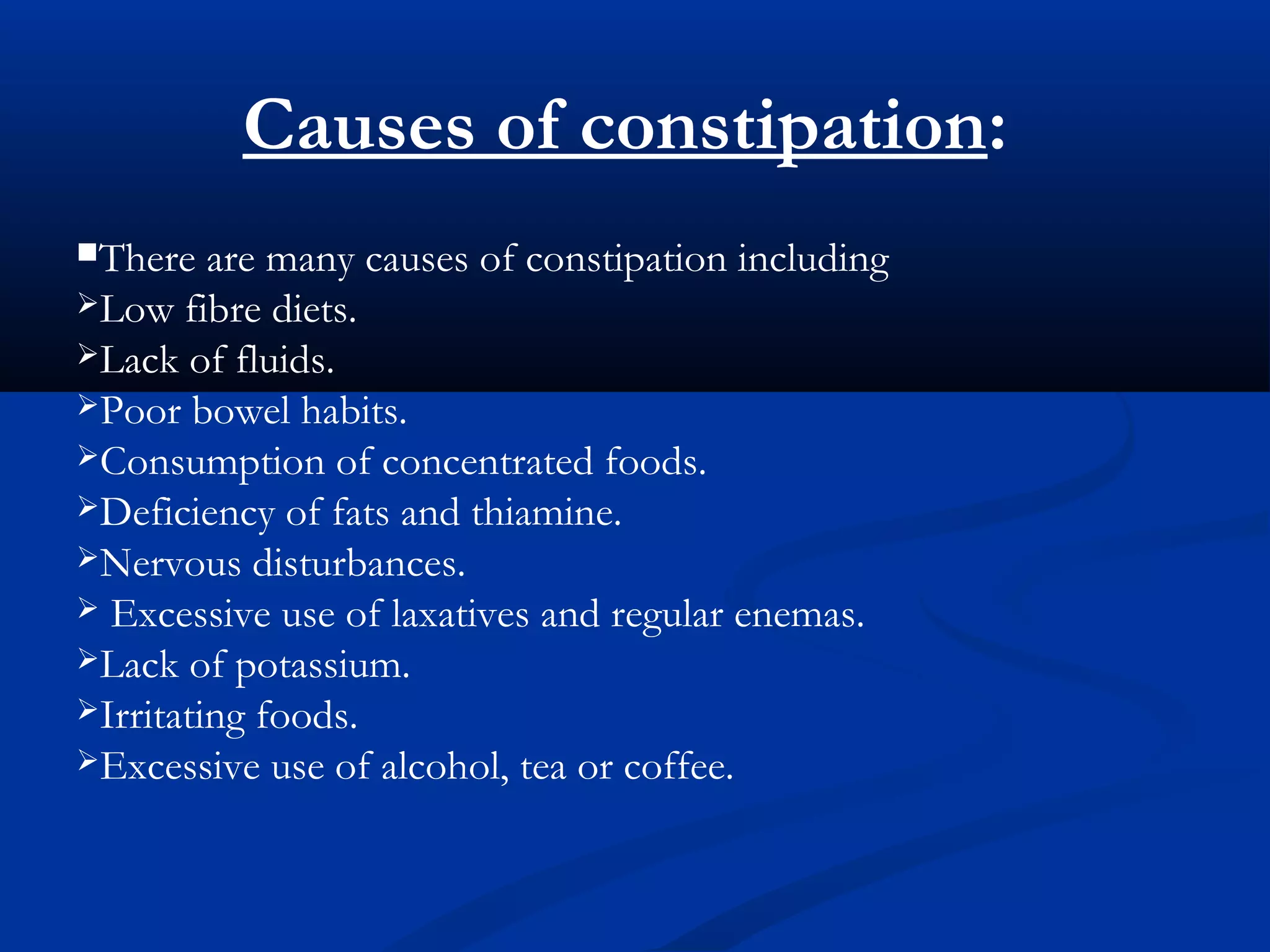 Causes of constipation:

▪There are many causes of constipation including
➢Low fibre diets.
➢Lack of fluids.
➢Poor bowel habits.
➢Consumption of concentrated foods.
➢Deficiency of fats and thiamine.
➢Nervous disturbances.
➢ Excessive use of laxatives and regular enemas.
➢Lack of potassium.
➢Irritating foods.
➢Excessive use of alcohol, tea or coffee.